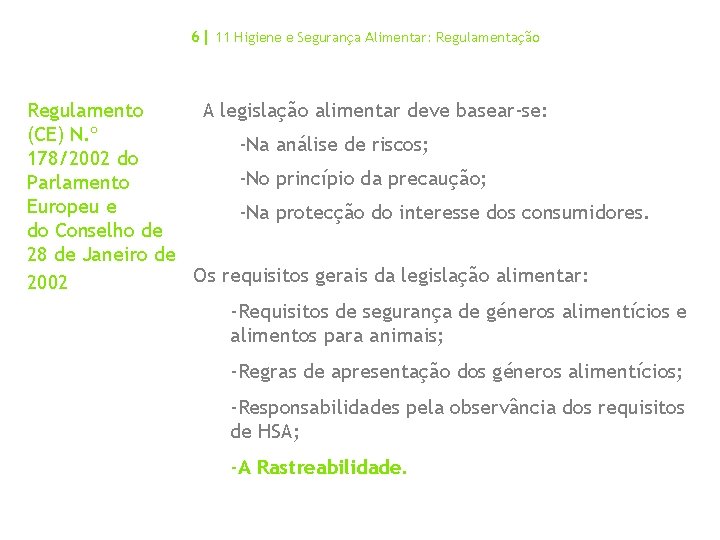 6 | 11 Higiene e Segurança Alimentar: Regulamentação

Regulamento (CE) N.º 178/2002 do Parlamento Europeu e do Conselho de 28 de Janeiro de 2002

A legislação alimentar deve basear-se:

-Na análise de riscos;

-No princípio da precaução;

-Na protecção do interesse dos consumidores.

Os requisitos gerais da legislação alimentar:

-Requisitos de segurança de géneros alimentícios e alimentos para animais;

-Regras de apresentação dos géneros alimentícios;

-Responsabilidades pela observância dos requisitos de HSA;

-A Rastreabilidade.